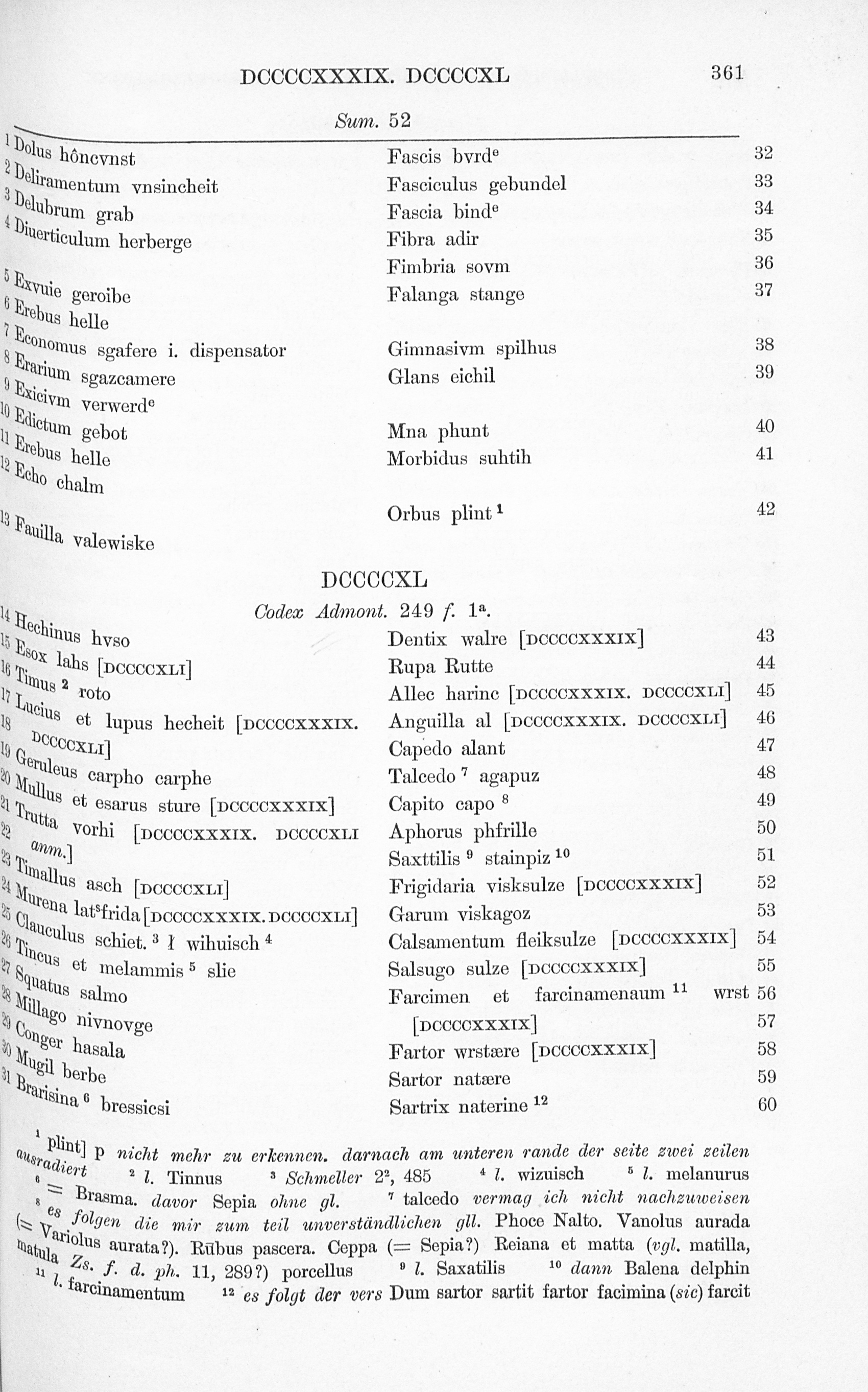 DCCCCXXXIX. DCCCCXL 361

Sum. 52

1 Dolus hôncvnst
2 Deliramentum vnsincheit
3 Delubrum grab
4 Diuerticulum herberge

5 Exvuie geroibe
6 Erebus helle
7 Economus sgafere i. dispensator
8 Erarium sgazcamere
9 Exicivm verwerd$^e$
10 Edictum gebot
11 Erebus helle
12 Echo chalm

13 Fauilla valewiske

Fascis bvrd$^e$ 32
Fasciculus gebundel 33
Fascia bind$^e$ 34
Fibra adir 35
Fimbria sovm 36
Falanga stange 37

Gimnasivm spilhus 38
Glans eichil 39

Mna phunt 40
Morbidus suhtih 41

Orbus plint $^1$ 42

DCCCCXL

Codex Admont. 249 f. 1$^a$.

14 Hechinus hvso
15 Esox lahs [DCCCCXLI]
16 Timus $^2$ roto
17 Lucius et lupus hecheit [DCCCCXXXIX.
18 DCCCCXLI]
19 Geruleus carpho carphe
20 Mullus et esarus sture [DCCCCXXXIX]
21 Trutta vorhi [DCCCCXXXIX. DCCCCXLI
22 anm.]
23 Timallus asch [DCCCCXLI]
24 Murena lat$^s$frida [DCCCCXXXIX. DCCCCXLI]
25 Clauculus schiet. $^3$ ł wihuisch $^4$
26 Tincus et melammis $^5$ slie
27 Squatus salmo
28 Millago nivnovge
29 Conger hasala
30 Mugil berbe
31 Brarisina $^6$ bressicsi

Dentix walre [DCCCCXXXIX] 43
Rupa Rutte 44
Allec harinc [DCCCCXXXIX. DCCCCXLI] 45
Anguilla al [DCCCCXXXIX. DCCCCXLI] 46
Capedo alant 47
Talcedo $^7$ agapuz 48
Capito capo $^8$ 49
Aphorus phfrille 50
Saxttilis $^9$ stainpiz $^{10}$ 51
Frigidaria visksulze [DCCCCXXXIX] 52
Garum viskagoz 53
Calsamentum fleiksulze [DCCCCXXXIX] 54
Salsugo sulze [DCCCCXXXIX] 55
Farcimen et farcinamenaum $^{11}$ wrst 56
[DCCCCXXXIX] 57
Fartor wrstære [DCCCCXXXIX] 58
Sartor natære 59
Sartrix naterine $^{12}$ 60

$^1$ plint] p nicht mehr zu erkennen. darnach am unteren rande der seite zwei zeilen ausradiert $^2$ l. Tinnus $^3$ Schmeller 2$^2$, 485 $^4$ l. wizuisch $^5$ l. melanurus $^6$ = Brasma. davor Sepia ohne gl. $^7$ talcedo vermag ich nicht nachzuweisen $^8$ es folgen die mir zum teil unverständlichen gll. Phoce Nalto. Vanolus aurada (= Variolus aurata?). Rūbus pascera. Ceppa (= Sepia?) Reiana et matta (vgl. matilla, matula Zs. f. d. ph. 11, 289?) porcellus $^9$ l. Saxatilis $^{10}$ dann Balena delphin $^{11}$ l. farcinamentum $^{12}$ es folgt der vers Dum sartor sartit fartor facimina (sic) farcit